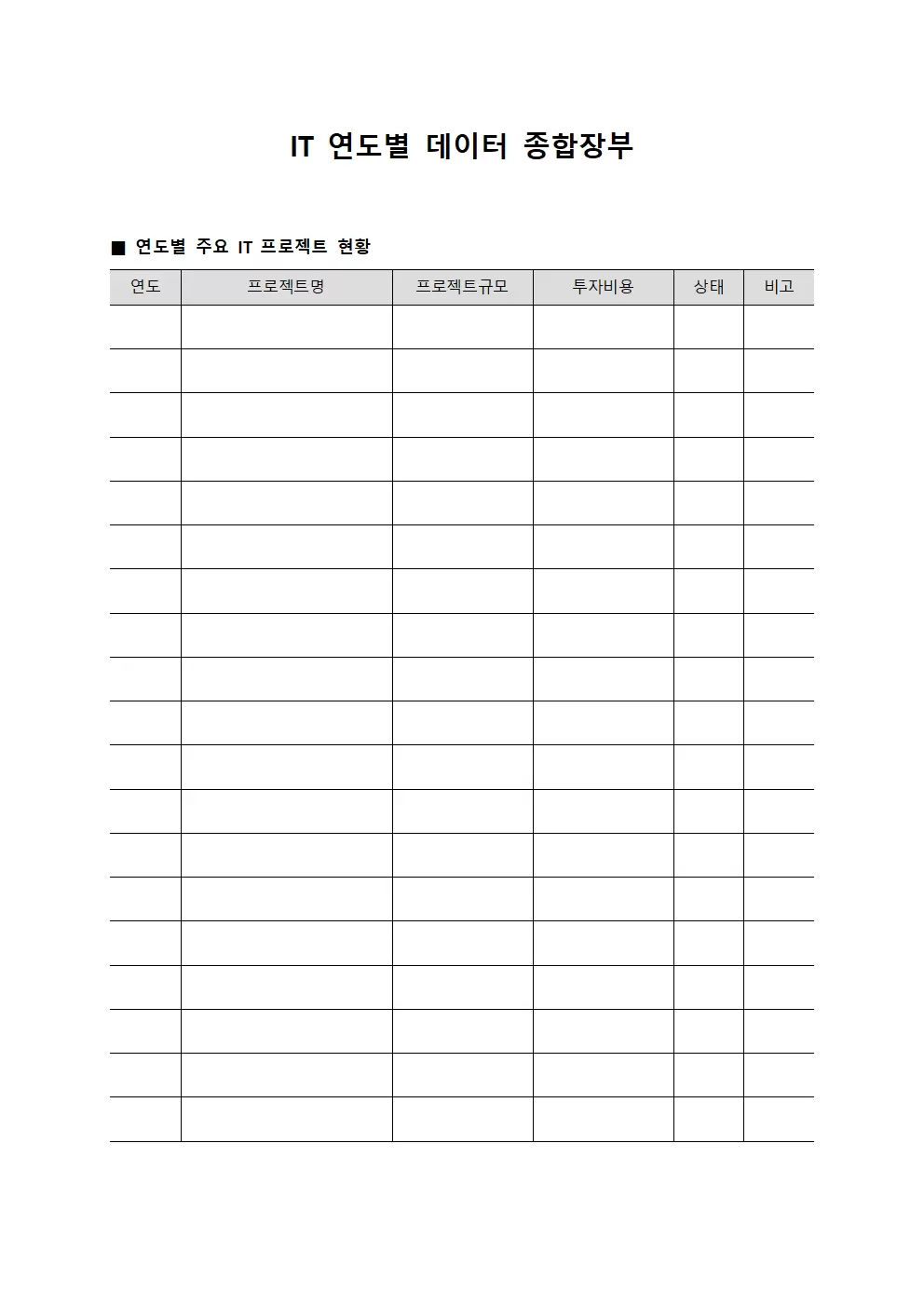 IT 연도별 데이터 종합장부

■ 연도별 주요 IT 프로젝트 현황

| 연도 | 프로젝트명 | 프로젝트규모 | 투자비용 | 상태 | 비고 |
|---|---|---|---|---|---|
| | | | | | |
| | | | | | |
| | | | | | |
| | | | | | |
| | | | | | |
| | | | | | |
| | | | | | |
| | | | | | |
| | | | | | |
| | | | | | |
| | | | | | |
| | | | | | |
| | | | | | |
| | | | | | |
| | | | | | |
| | | | | | |
| | | | | | |
| | | | | | |
| | | | | | |